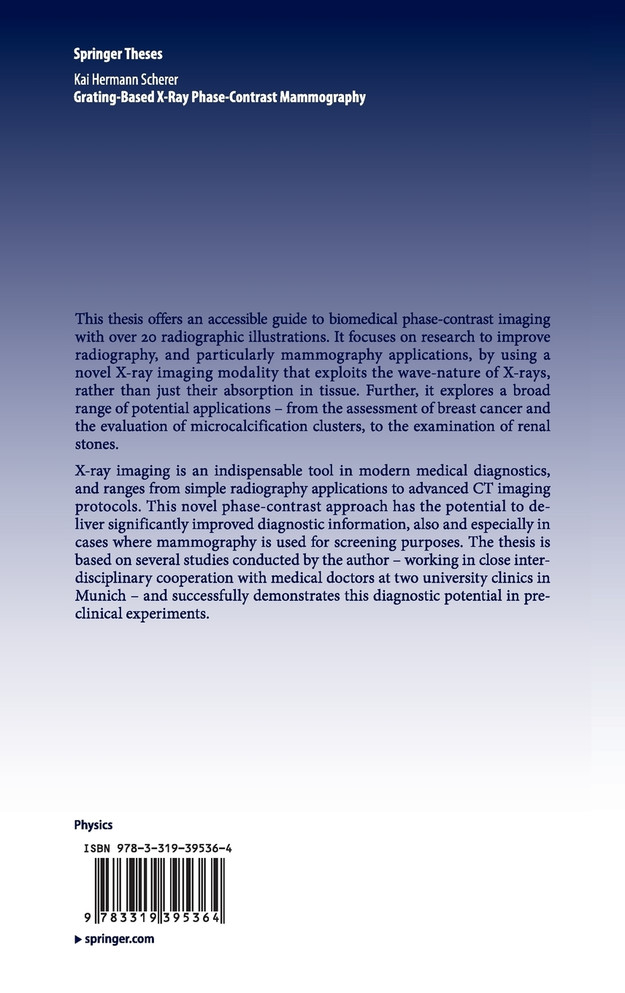 Springer Theses

Kai Hermann Scherer
Grating-Based X-Ray Phase-Contrast Mammography

This thesis offers an accessible guide to biomedical phase-contrast imaging with over 20 radiographic illustrations. It focuses on research to improve radiography, and particularly mammography applications, by using a novel X-ray imaging modality that exploits the wave-nature of X-rays, rather than just their absorption in tissue. Further, it explores a broad range of potential applications – from the assessment of breast cancer and the evaluation of microcalcification clusters, to the examination of renal stones.

X-ray imaging is an indispensable tool in modern medical diagnostics, and ranges from simple radiography applications to advanced CT imaging protocols. This novel phase-contrast approach has the potential to deliver significantly improved diagnostic information, also and especially in cases where mammography is used for screening purposes. The thesis is based on several studies conducted by the author – working in close interdisciplinary cooperation with medical doctors at two university clinics in Munich – and successfully demonstrates this diagnostic potential in preclinical experiments.

Physics

ISBN 978-3-319-39536-4

9 783319 395364

▶ springer.com